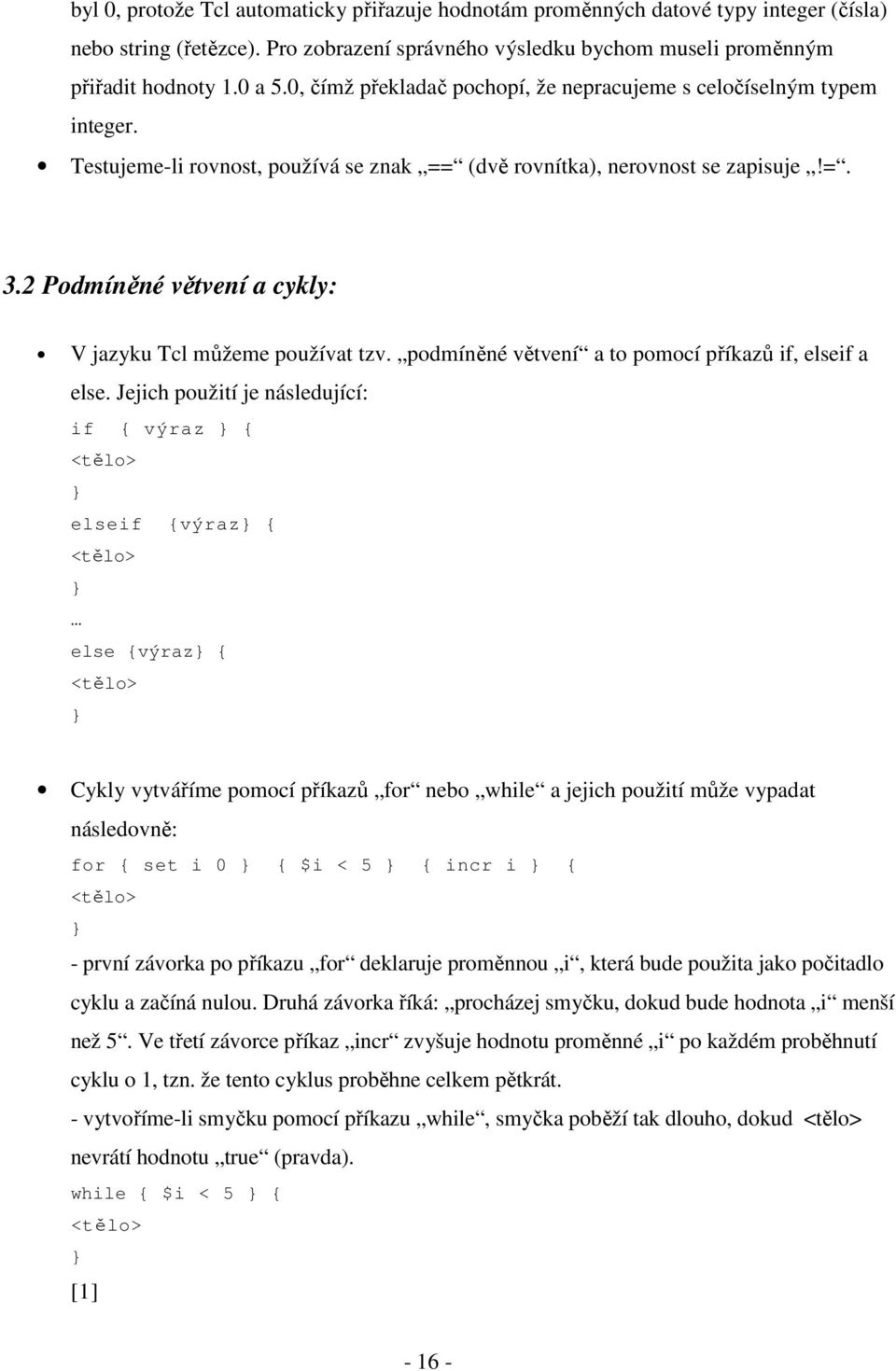 byl 0, protože Tcl automaticky přiřazuje hodnotám proměnných datové typy integer (čísla) nebo string (řetězce). Pro zobrazení správného výsledku bychom museli proměnným přiřadit hodnoty 1.0 a 5.0, čímž překladač pochopí, že nepracujeme s celočíselným typem integer.

• Testujeme-li rovnost, používá se znak „==“ (dvě rovnítka), nerovnost se zapisuje „!=“.

3.2 Podmíněné větvení a cykly:

• V jazyku Tcl můžeme používat tzv. „podmíněné větvení“ a to pomocí příkazů if, elseif a else. Jejich použití je následující:

if { výraz } {
<tělo>
}
elseif {výraz} {
<tělo>
}
…
else {výraz} {
<tělo>
}

• Cykly vytváříme pomocí příkazů „for“ nebo „while“ a jejich použití může vypadat následovně:

for { set i 0 } { $i < 5 } { incr i } {
<tělo>
}

- první závorka po příkazu „for“ deklaruje proměnnou „i“, která bude použita jako počitadlo cyklu a začíná nulou. Druhá závorka říká: „procházej smyčku, dokud bude hodnota „i“ menší než 5“. Ve třetí závorce příkaz „incr“ zvyšuje hodnotu proměnné „i“ po každém proběhnutí cyklu o 1, tzn. že tento cyklus proběhne celkem pětkrát.

- vytvoříme-li smyčku pomocí příkazu „while“, smyčka poběží tak dlouho, dokud <tělo> nevrátí hodnotu „true“ (pravda).

while { $i < 5 } {
<tělo>
}
[1]

- 16 -